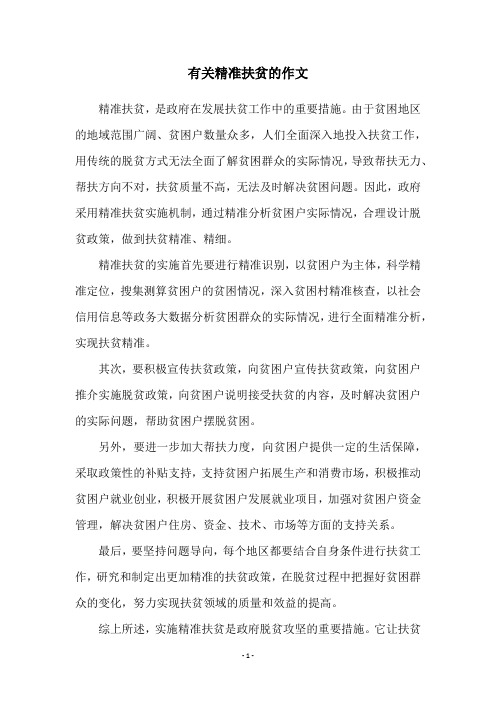 有关精准扶贫的作文

精准扶贫，是政府在发展扶贫工作中的重要措施。由于贫困地区的地域范围广阔、贫困户数量众多，人们全面深入地投入扶贫工作，用传统的脱贫方式无法全面了解贫困群众的实际情况，导致帮扶无力、帮扶方向不对，扶贫质量不高，无法及时解决贫困问题。因此，政府采用精准扶贫实施机制，通过精准分析贫困户实际情况，合理设计脱贫政策，做到扶贫精准、精细。

精准扶贫的实施首先要进行精准识别，以贫困户为主体，科学精准定位，搜集测算贫困户的贫困情况，深入贫困村精准核查，以社会信用信息等政务大数据分析贫困群众的实际情况，进行全面精准分析，实现扶贫精准。

其次，要积极宣传扶贫政策，向贫困户宣传扶贫政策，向贫困户推介实施脱贫政策，向贫困户说明接受扶贫的内容，及时解决贫困户的实际问题，帮助贫困户摆脱贫困。

另外，要进一步加大帮扶力度，向贫困户提供一定的生活保障，采取政策性的补贴支持，支持贫困户拓展生产和消费市场，积极推动贫困户就业创业，积极开展贫困户发展就业项目，加强对贫困户资金管理，解决贫困户住房、资金、技术、市场等方面的支持关系。

最后，要坚持问题导向，每个地区都要结合自身条件进行扶贫工作，研究和制定出更加精准的扶贫政策，在脱贫过程中把握好贫困群众的变化，努力实现扶贫领域的质量和效益的提高。

综上所述，实施精准扶贫是政府脱贫攻坚的重要措施。它让扶贫

- 1 -